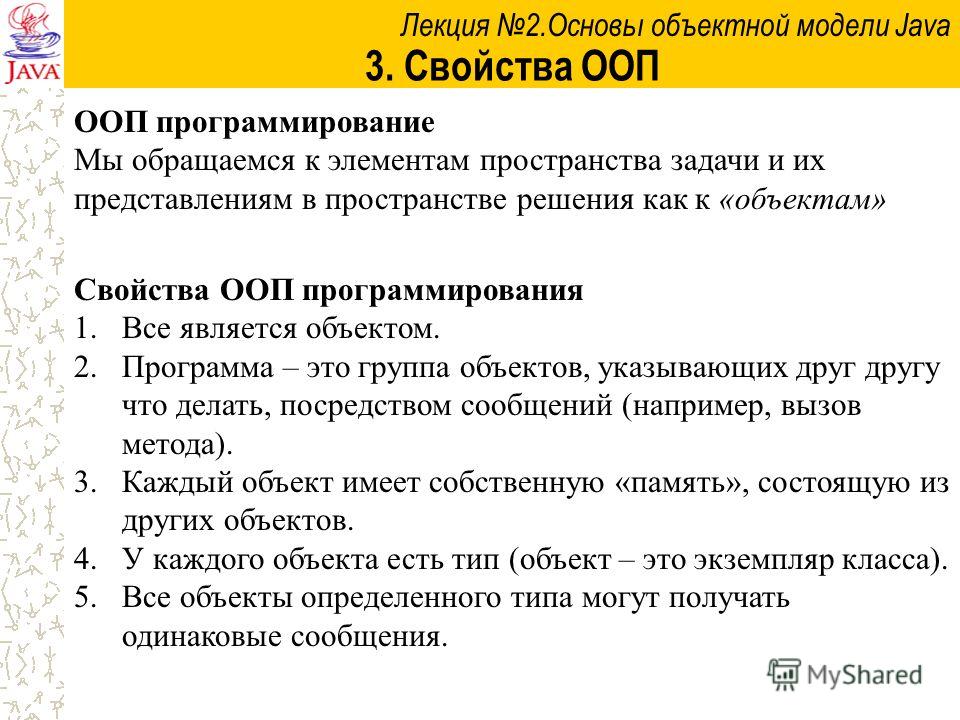 JAVA

Лекция №2.Основы объектной модели Java
3. Свойства ООП

ООП программирование
Мы обращаемся к элементам пространства задачи и их представлениям в пространстве решения как к «объектам»

Свойства ООП программирования
1. Все является объектом.
2. Программа – это группа объектов, указывающих друг другу что делать, посредством сообщений (например, вызов метода).
3. Каждый объект имеет собственную «память», состоящую из других объектов.
4. У каждого объекта есть тип (объект – это экземпляр класса).
5. Все объекты определенного типа могут получать одинаковые сообщения.

MyShared